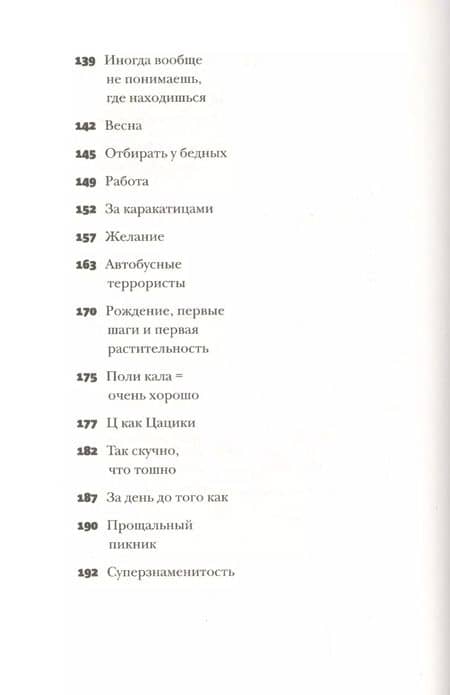 139 Иногда вообще не понимаешь, где находишься

142 Весна

145 Отбирать у бедных

149 Работа

152 За каракатицами

157 Желание

163 Автобусные террористы

170 Рождение, первые шаги и первая растительность

175 Поли кала = очень хорошо

177 Ц как Цацики

182 Так скучно, что тошно

187 За день до того как

190 Прощальный пикник

192 Суперзнаменитость